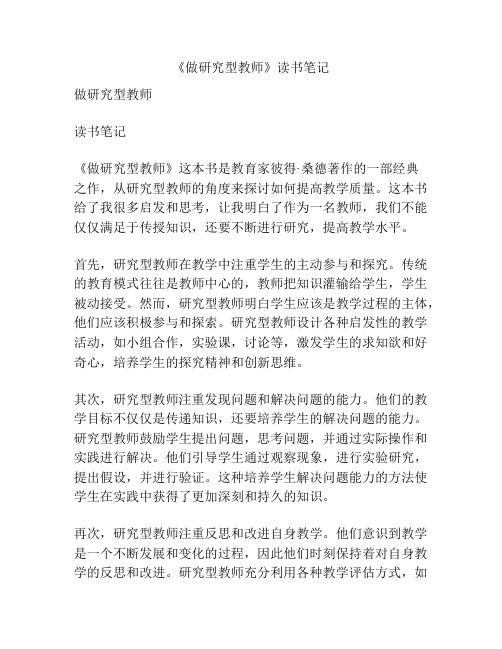 《做研究型教师》读书笔记

做研究型教师

读书笔记

《做研究型教师》这本书是教育家彼得·桑德著作的一部经典之作，从研究型教师的角度来探讨如何提高教学质量。这本书给了我很多启发和思考，让我明白了作为一名教师，我们不能仅仅满足于传授知识，还要不断进行研究，提高教学水平。

首先，研究型教师在教学中注重学生的主动参与和探究。传统的教育模式往往是教师中心的，教师把知识灌输给学生，学生被动接受。然而，研究型教师明白学生应该是教学过程的主体，他们应该积极参与和探索。研究型教师设计各种启发性的教学活动，如小组合作，实验课，讨论等，激发学生的求知欲和好奇心，培养学生的探究精神和创新思维。

其次，研究型教师注重发现问题和解决问题的能力。他们的教学目标不仅仅是传递知识，还要培养学生的解决问题的能力。研究型教师鼓励学生提出问题，思考问题，并通过实际操作和实践进行解决。他们引导学生通过观察现象，进行实验研究，提出假设，并进行验证。这种培养学生解决问题能力的方法使学生在实践中获得了更加深刻和持久的知识。

再次，研究型教师注重反思和改进自身教学。他们意识到教学是一个不断发展和变化的过程，因此他们时刻保持着对自身教学的反思和改进。研究型教师充分利用各种教学评估方式，如